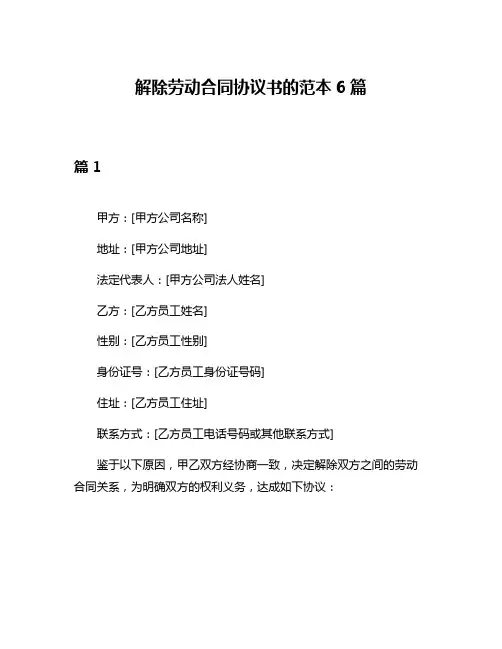 解除劳动合同协议书的范本 6 篇

篇 1

甲方：[甲方公司名称]

地址：[甲方公司地址]

法定代表人：[甲方公司法人姓名]

乙方：[乙方员工姓名]

性别：[乙方员工性别]

身份证号：[乙方员工身份证号码]

住址：[乙方员工住址]

联系方式：[乙方员工电话号码或其他联系方式]

鉴于以下原因，甲乙双方经协商一致，决定解除双方之间的劳动合同关系，为明确双方的权利义务，达成如下协议：